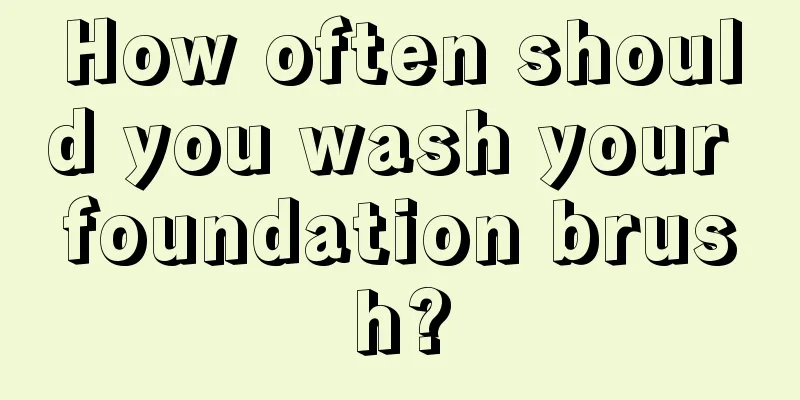 How often should you wash your foundation brush?